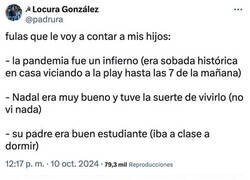 Locura González
@padrura

fulas que le voy a contar a mis hijos:

- la pandemia fue un infierno (era sobada histórica en casa viciando a la play hasta las 7 de la mañana)

- Nadal era muy bueno y tuve la suerte de vivirlo (no vi nada)

- su padre era buen estudiante (iba a clase a dormir)

12:17 p. m. · 10 oct. 2024 · 79,3 mil Reproducciones